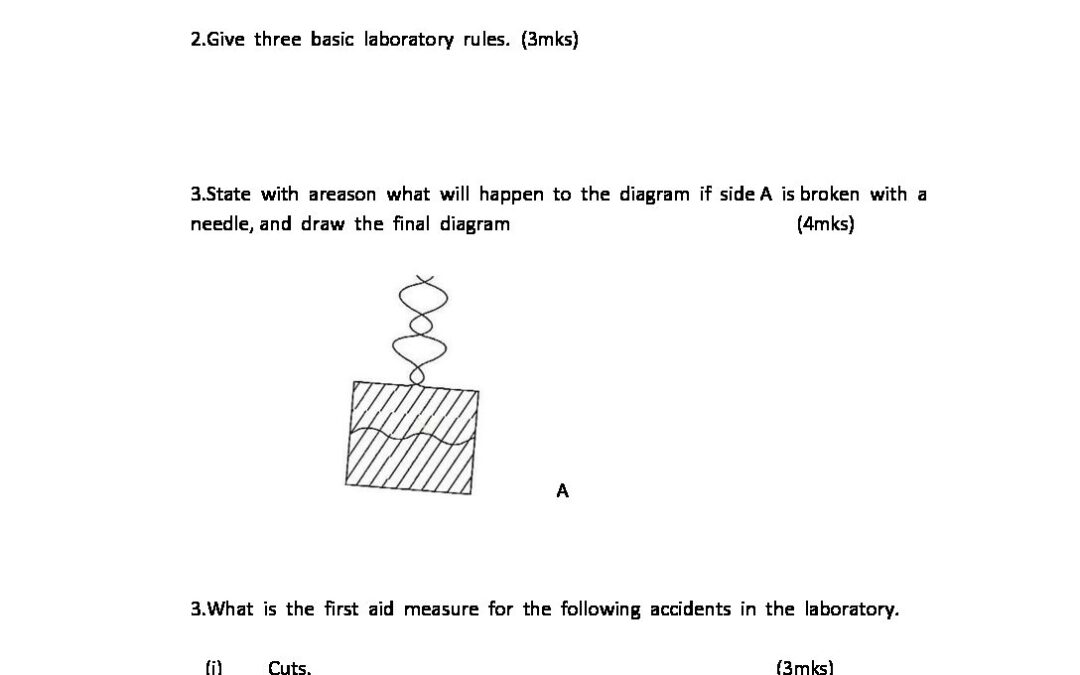 2.Give three basic laboratory rules. (3mks)

3.State with areason what will happen to the diagram if side A is broken with a needle, and draw the final diagram (4mks)

A

3.What is the first aid measure for the following accidents in the laboratory.

(i) Cuts. (3mks)